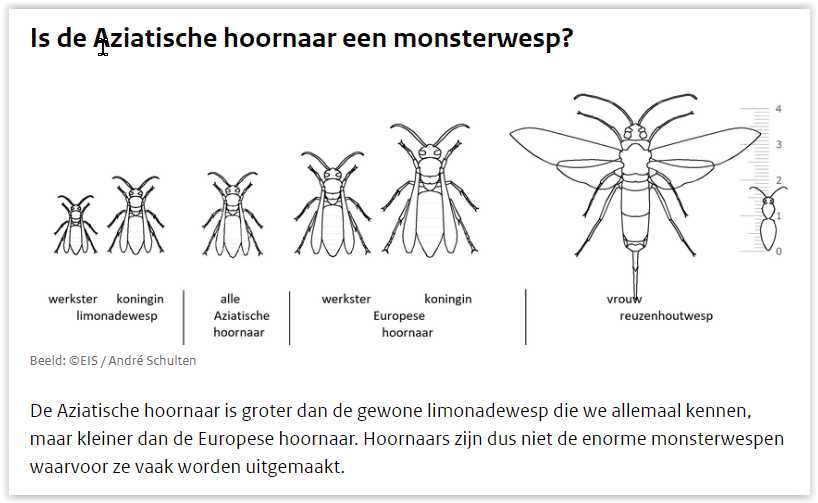 Is de Aziatische hoornaar een monsterwesp?

4
3
2
1
0

werkster koningin
limonadewesp

alle
Aziatische
hoornaar

werkster koningin
Europese
hoornaar

vrouw
reuzenhoutwesp

Beeld: ©EIS / André Schulten

De Aziatische hoornaar is groter dan de gewone limonadewesp die we allemaal kennen, maar kleiner dan de Europese hoornaar. Hoornaars zijn dus niet de enorme monsterwespen waarvoor ze vaak worden uitgemaakt.